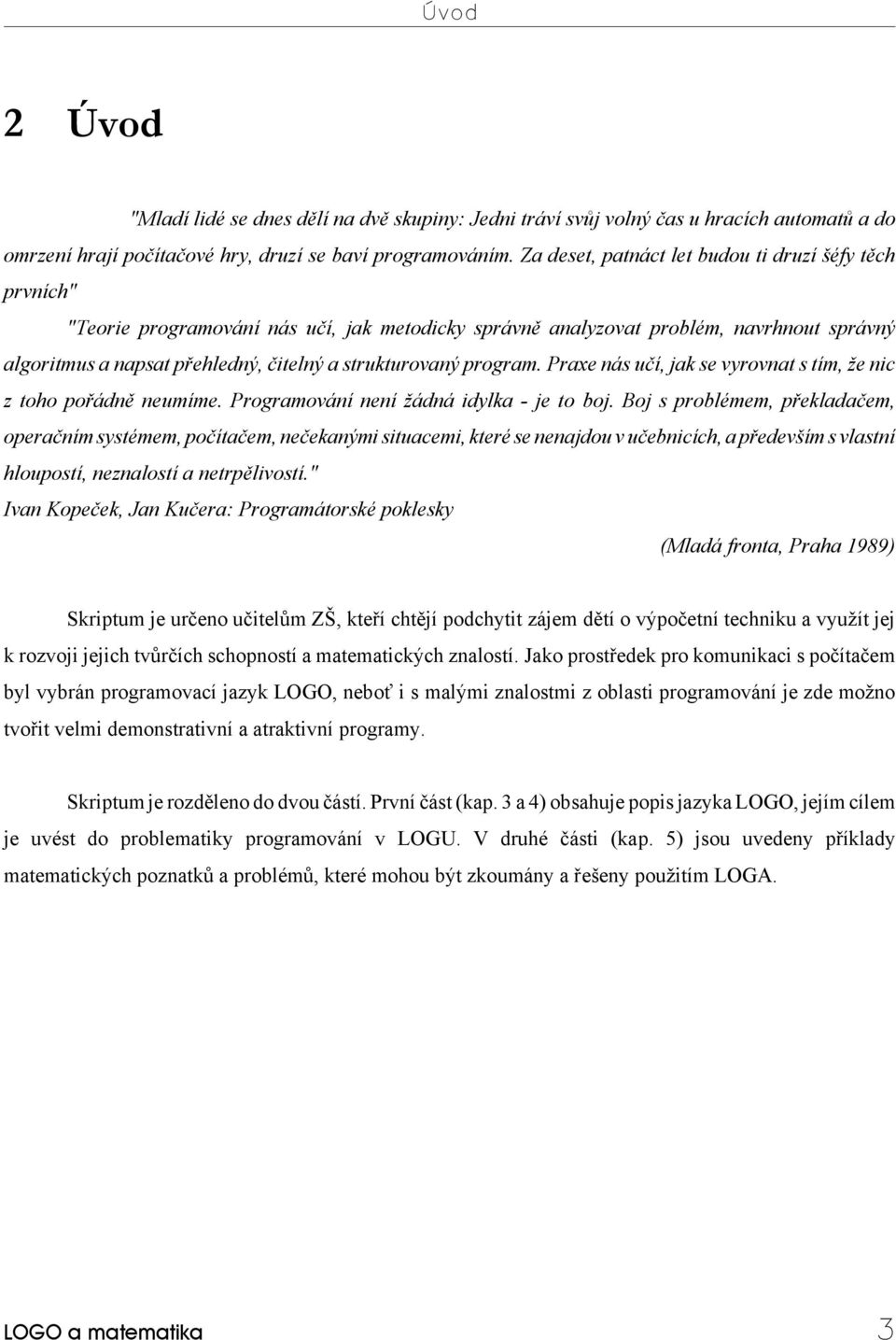 Úvod

2 Úvod

"Mladí lidé se dnes dělí na dvě skupiny: Jedni tráví svůj volný čas u hracích automatů a do omrzení hrají počítačové hry, druzí se baví programováním. Za deset, patnáct let budou ti druzí šéfy těch prvních"

"Teorie programování nás učí, jak metodicky správně analyzovat problém, navrhnout správný algoritmus a napsat přehledný, čitelný a strukturovaný program. Praxe nás učí, jak se vyrovnat s tím, že nic z toho pořádně neumíme. Programování není žádná idylka - je to boj. Boj s problémem, překladačem, operačním systémem, počítačem, nečekanými situacemi, které se nenajdou v učebnicích, a především s vlastní hloupostí, neznalostí a netrpělivostí."

Ivan Kopeček, Jan Kučera: Programátorské poklesky

(Mladá fronta, Praha 1989)

Skriptum je určeno učitelům ZŠ, kteří chtějí podchytit zájem dětí o výpočetní techniku a využít jej k rozvoji jejich tvůrčích schopností a matematických znalostí. Jako prostředek pro komunikaci s počítačem byl vybrán programovací jazyk LOGO, neboť i s malými znalostmi z oblasti programování je zde možno tvořit velmi demonstrativní a atraktivní programy.

Skriptum je rozděleno do dvou částí. První část (kap. 3 a 4) obsahuje popis jazyka LOGO, jejím cílem je uvést do problematiky programování v LOGU. V druhé části (kap. 5) jsou uvedeny příklady matematických poznatků a problémů, které mohou být zkoumány a řešeny použitím LOGA.

LOGO a matematika

3